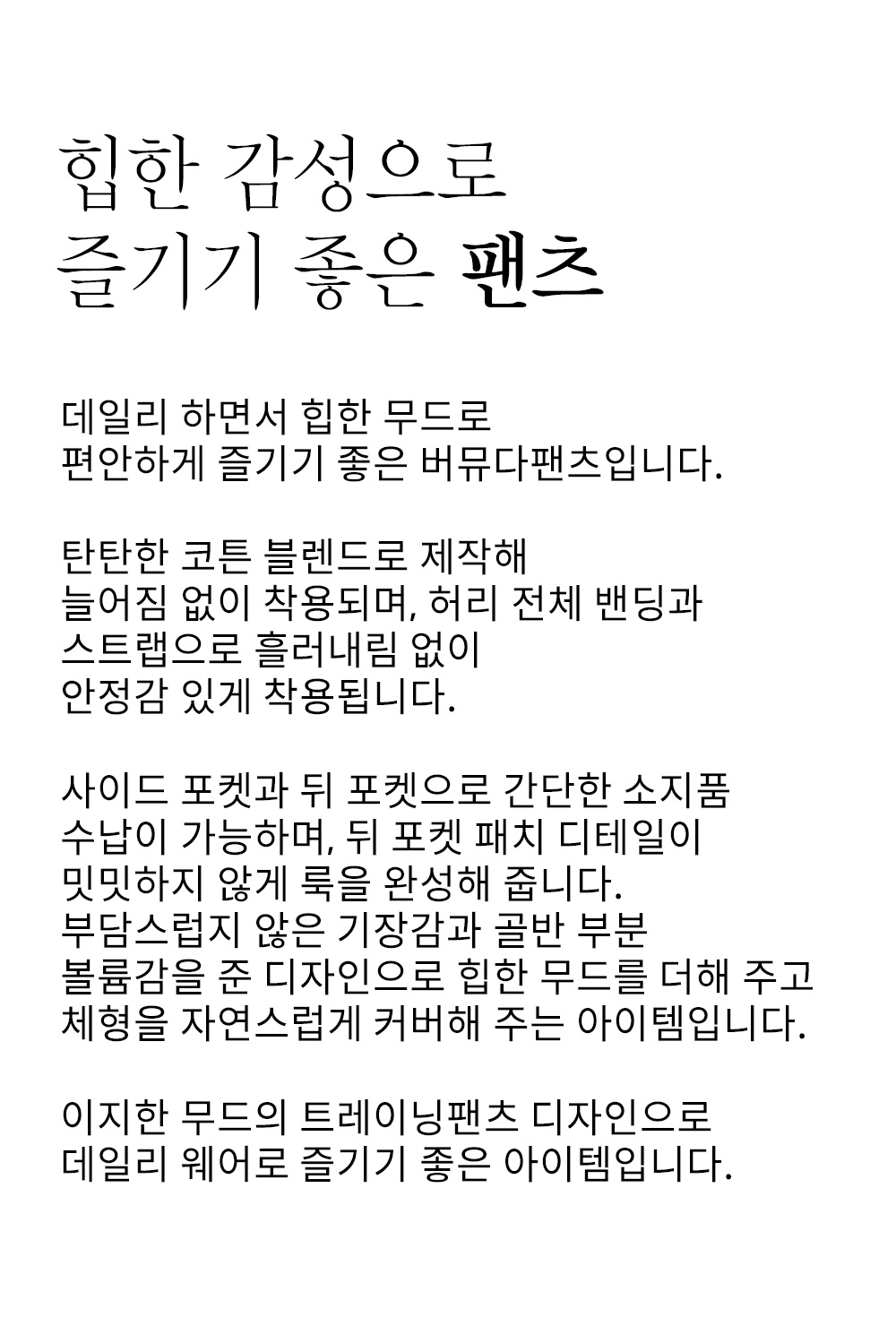 힙한 감성으로
즐기기 좋은 팬츠

데일리 하면서 힙한 무드로
편안하게 즐기기 좋은 버뮤다팬츠입니다.

탄탄한 코튼 블렌드로 제작해
늘어짐 없이 착용되며, 허리 전체 밴딩과
스트랩으로 흘러내림 없이
안정감 있게 착용됩니다.

사이드 포켓과 뒤 포켓으로 간단한 소지품
수납이 가능하며, 뒤 포켓 패치 디테일이
밋밋하지 않게 룩을 완성해 줍니다.
부담스럽지 않은 기장감과 골반 부분
볼륨감을 준 디자인으로 힙한 무드를 더해 주고
체형을 자연스럽게 커버해 주는 아이템입니다.

이지한 무드의 트레이닝팬츠 디자인으로
데일리 웨어로 즐기기 좋은 아이템입니다.